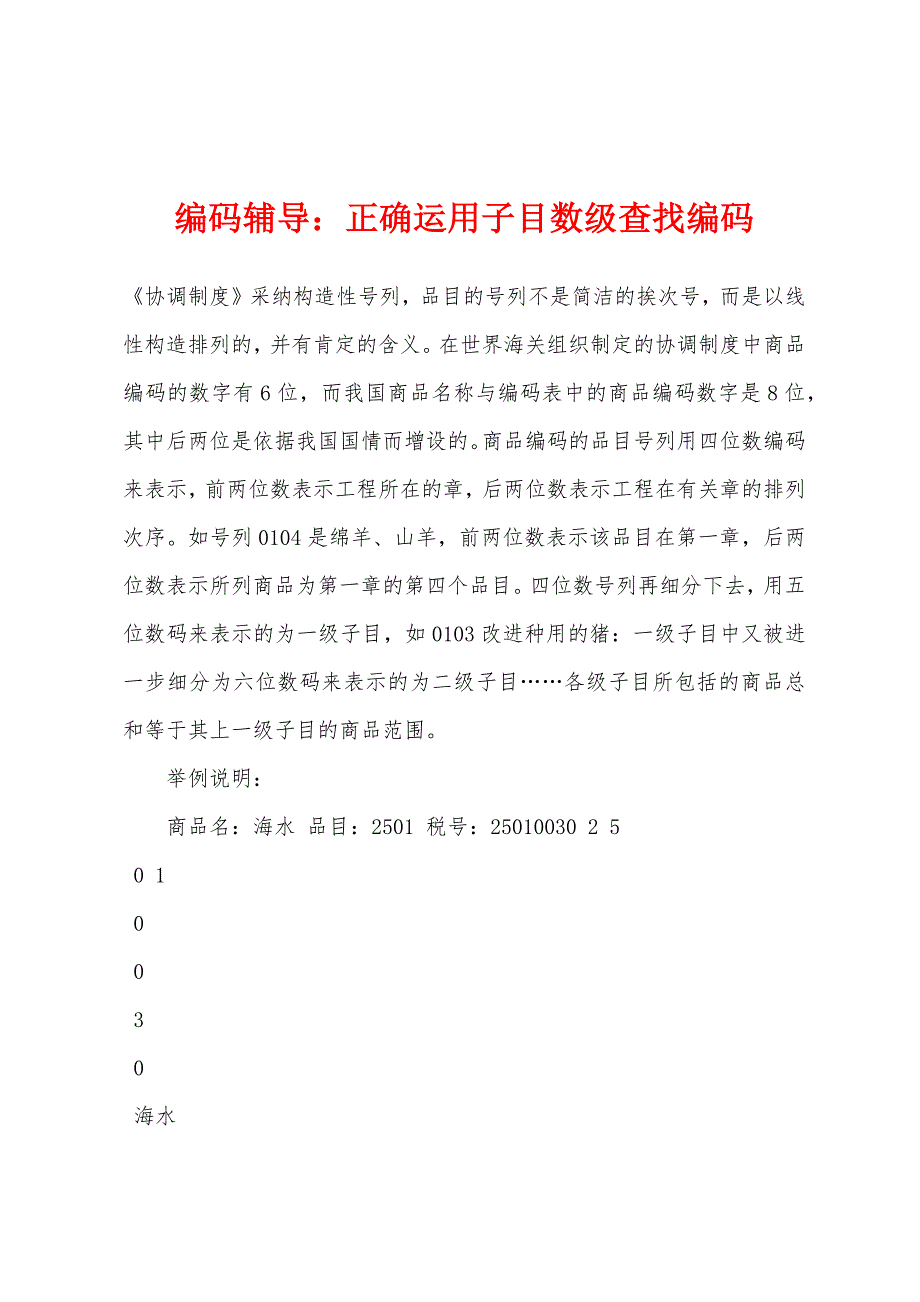 编码辅导：正确运用子目数级查找编码

《协调制度》采纳构造性号列，品目的号列不是简洁的挨次号，而是以线性构造排列的，并有肯定的含义。在世界海关组织制定的协调制度中商品编码的数字有6位，而我国商品名称与编码表中的商品编码数字是8位，其中后两位是依据我国国情而增设的。商品编码的品目号列用四位数编码来表示，前两位数表示工程所在的章，后两位数表示工程在有关章的排列次序。如号列0104是绵羊、山羊，前两位数表示该品目在第一章，后两位数表示所列商品为第一章的第四个品目。四位数号列再细分下去，用五位数码来表示的为一级子目，如0103改进种用的猪：一级子目中又被进一步细分为六位数码来表示的为二级子目……各级子目所包括的商品总和等于其上一级子目的商品范围。

举例说明：

商品名：海水 品目：2501 税号：25010030 2 5

0 1

0

0

3

0

海水